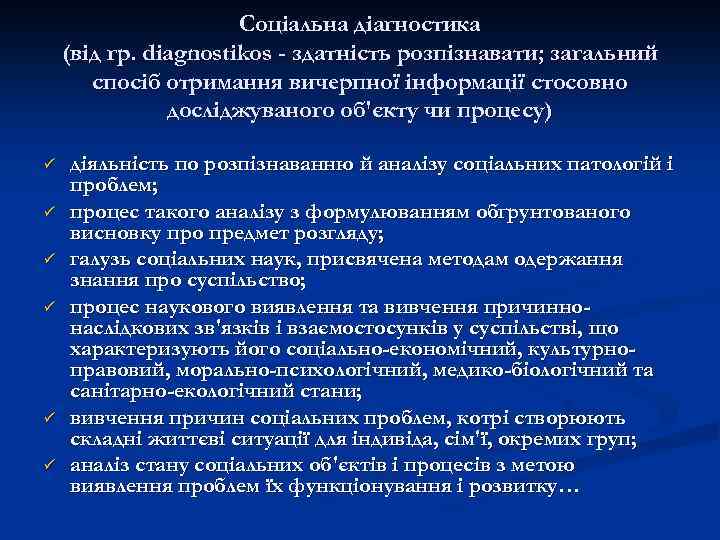 Соціальна діагностика
(від гр. diagnostikos - здатність розпізнавати; загальний спосіб отримання вичерпної інформації стосовно досліджуваного об'єкту чи процесу)

✓ діяльність по розпізнаванню й аналізу соціальних патологій і проблем;
✓ процес такого аналізу з формулюванням обґрунтованого висновку про предмет розгляду;
✓ галузь соціальних наук, присвячена методам одержання знання про суспільство;
✓ процес наукового виявлення та вивчення причинно-наслідкових зв'язків і взаємостосунків у суспільстві, що характеризують його соціально-економічний, культурно-правовий, морально-психологічний, медико-біологічний та санітарно-екологічний стани;
✓ вивчення причин соціальних проблем, котрі створюють складні життєві ситуації для індивіда, сім'ї, окремих груп;
✓ аналіз стану соціальних об'єктів і процесів з метою виявлення проблем їх функціонування і розвитку…